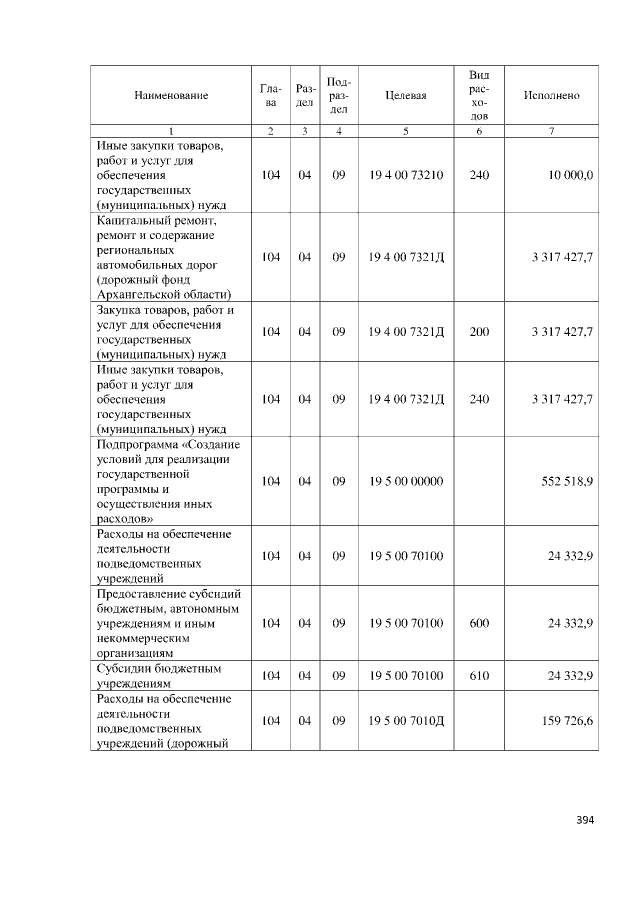 | Наименование | Глава | Раздел | Подраздел | Целевая | Вид расходов | Исполнено |
|---|---|---|---|---|---|---|
| 1 | 2 | 3 | 4 | 5 | 6 | 7 |
| Иные закупки товаров, работ и услуг для обеспечения государственных (муниципальных) нужд | 104 | 04 | 09 | 19 4 00 73210 | 240 | 10 000,0 |
| Капитальный ремонт, ремонт и содержание региональных автомобильных дорог (дорожный фонд Архангельской области) | 104 | 04 | 09 | 19 4 00 7321Д | | 3 317 427,7 |
| Закупка товаров, работ и услуг для обеспечения государственных (муниципальных) нужд | 104 | 04 | 09 | 19 4 00 7321Д | 200 | 3 317 427,7 |
| Иные закупки товаров, работ и услуг для обеспечения государственных (муниципальных) нужд | 104 | 04 | 09 | 19 4 00 7321Д | 240 | 3 317 427,7 |
| Подпрограмма «Создание условий для реализации государственной программы и осуществления иных расходов» | 104 | 04 | 09 | 19 5 00 00000 | | 552 518,9 |
| Расходы на обеспечение деятельности подведомственных учреждений | 104 | 04 | 09 | 19 5 00 70100 | | 24 332,9 |
| Предоставление субсидий бюджетным, автономным учреждениям и иным некоммерческим организациям | 104 | 04 | 09 | 19 5 00 70100 | 600 | 24 332,9 |
| Субсидии бюджетным учреждениям | 104 | 04 | 09 | 19 5 00 70100 | 610 | 24 332,9 |
| Расходы на обеспечение деятельности подведомственных учреждений (дорожный | 104 | 04 | 09 | 19 5 00 7010Д | | 159 726,6 |

394